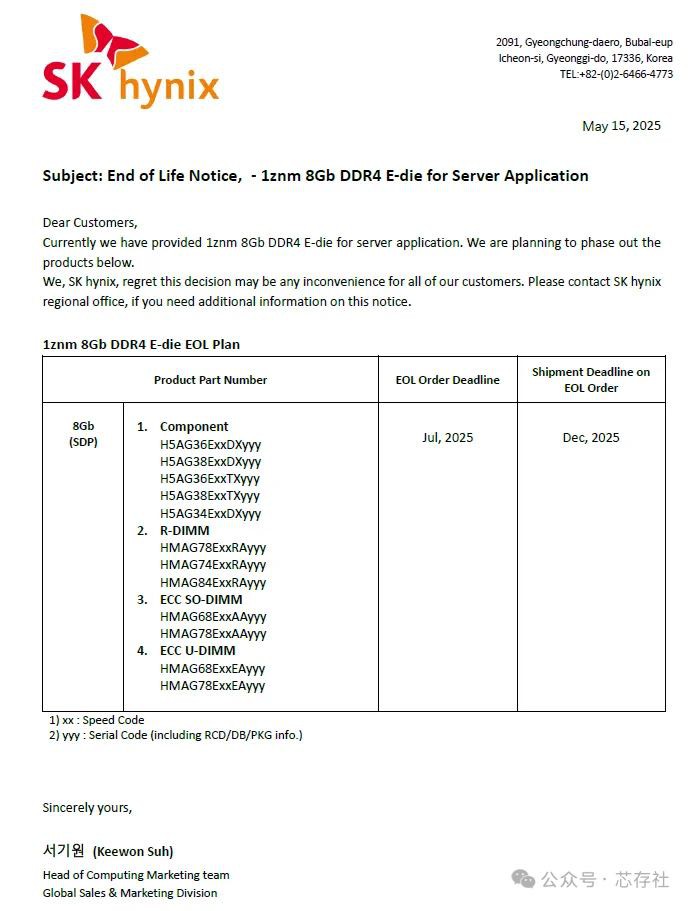 SK hynix

2091, Gyeongchung-daero, Bubal-eup
Icheon-si, Gyeonggi-do, 17336, Korea
TEL:+82-(0)2-6466-4773

May 15, 2025

Subject: End of Life Notice, - 1znm 8Gb DDR4 E-die for Server Application

Dear Customers,
Currently we have provided 1znm 8Gb DDR4 E-die for server application. We are planning to phase out the products below.
We, SK hynix, regret this decision may be any inconvenience for all of our customers. Please contact SK hynix regional office, if you need additional information on this notice.

1znm 8Gb DDR4 E-die EOL Plan

| Product Part Number | | EOL Order Deadline | Shipment Deadline on EOL Order |
|---|---|---|---|
| 8Gb (SDP) | 1. Component H5AG36ExxDXyyy H5AG38ExxDXyyy H5AG36ExxTXyyy H5AG38ExxTXyyy H5AG34ExxDXyyy 2. R-DIMM HMAG78ExxRAyyy HMAG74ExxRAyyy HMAG84ExxRAyyy 3. ECC SO-DIMM HMAG68ExxAAyyy HMAG78ExxAAyyy 4. ECC U-DIMM HMAG68ExxEAyyy HMAG78ExxEAyyy | Jul, 2025 | Dec, 2025 |

1) xx : Speed Code
2) yyy : Serial Code (including RCD/DB/PKG info.)

Sincerely yours,

서기원 (Keewon Suh)
Head of Computing Marketing team
Global Sales & Marketing Division

公众号 · 芯存社